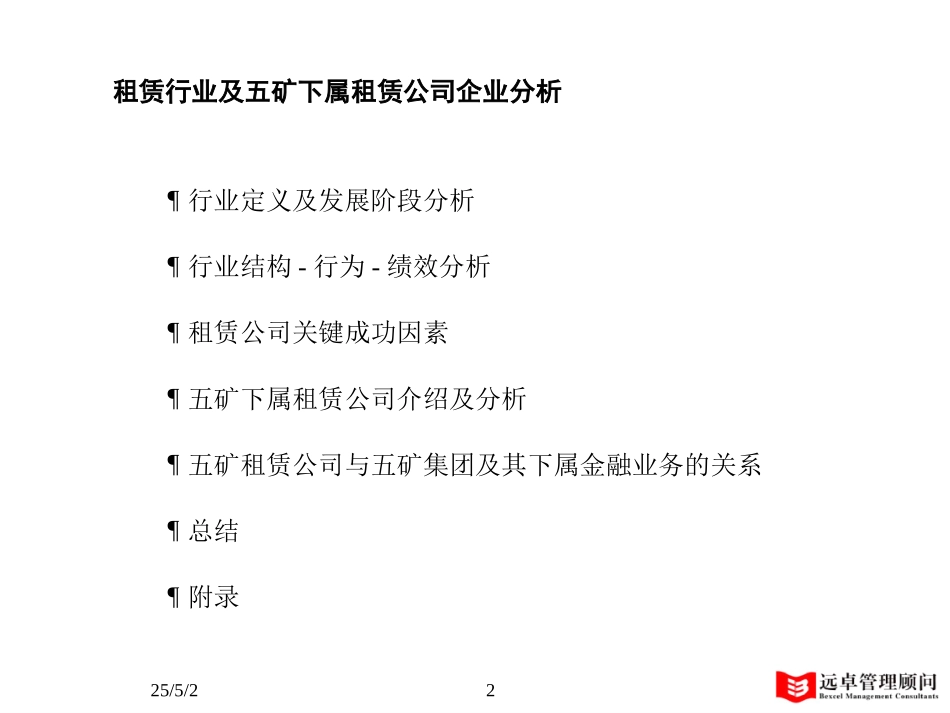 租赁行业及五矿下属租赁公司企业分析

¶ 行业定义及发展阶段分析

¶ 行业结构 - 行为 - 绩效分析

¶ 租赁公司关键成功因素

¶ 五矿下属租赁公司介绍及分析

¶ 五矿租赁公司与五矿集团及其下属金融业务的关系

¶ 总结

¶ 附录

25/5/2

2

远卓管理顾问
Bexcel Management Consultants